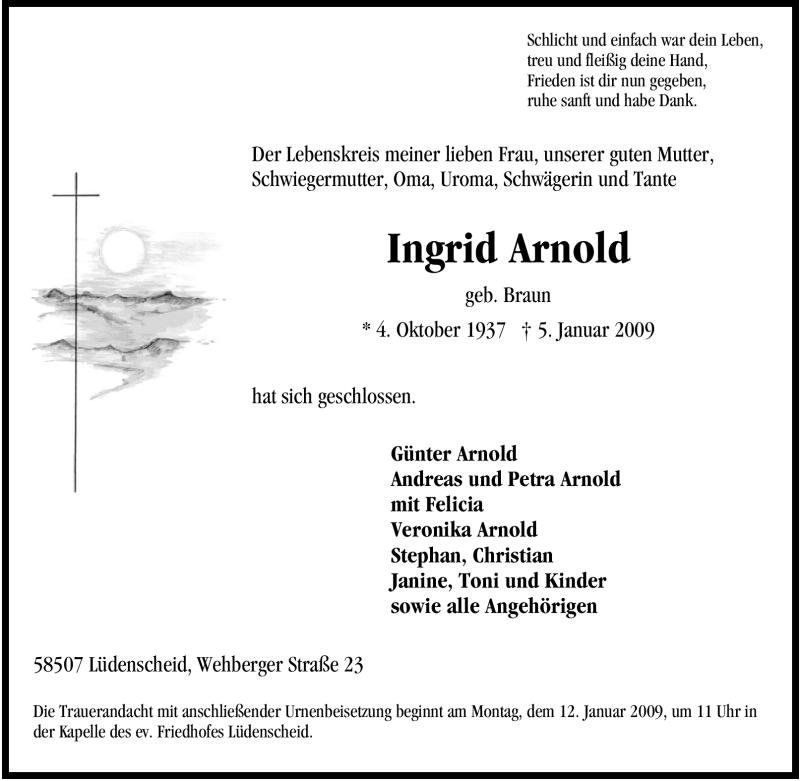 Schlicht und einfach war dein Leben,
treu und fleißig deine Hand,
Frieden ist dir nun gegeben,
ruhe sanft und habe Dank.

Der Lebenskreis meiner lieben Frau, unserer guten Mutter, Schwiegermutter, Oma, Uroma, Schwägerin und Tante

Ingrid Arnold

geb. Braun

* 4. Oktober 1937 † 5. Januar 2009

hat sich geschlossen.

Günter Arnold
Andreas und Petra Arnold
mit Felicia
Veronika Arnold
Stephan, Christian
Janine, Toni und Kinder
sowie alle Angehörigen

58507 Lüdenscheid, Wehberger Straße 23

Die Trauerandacht mit anschließender Urnenbeisetzung beginnt am Montag, dem 12. Januar 2009, um 11 Uhr in der Kapelle des ev. Friedhofes Lüdenscheid.